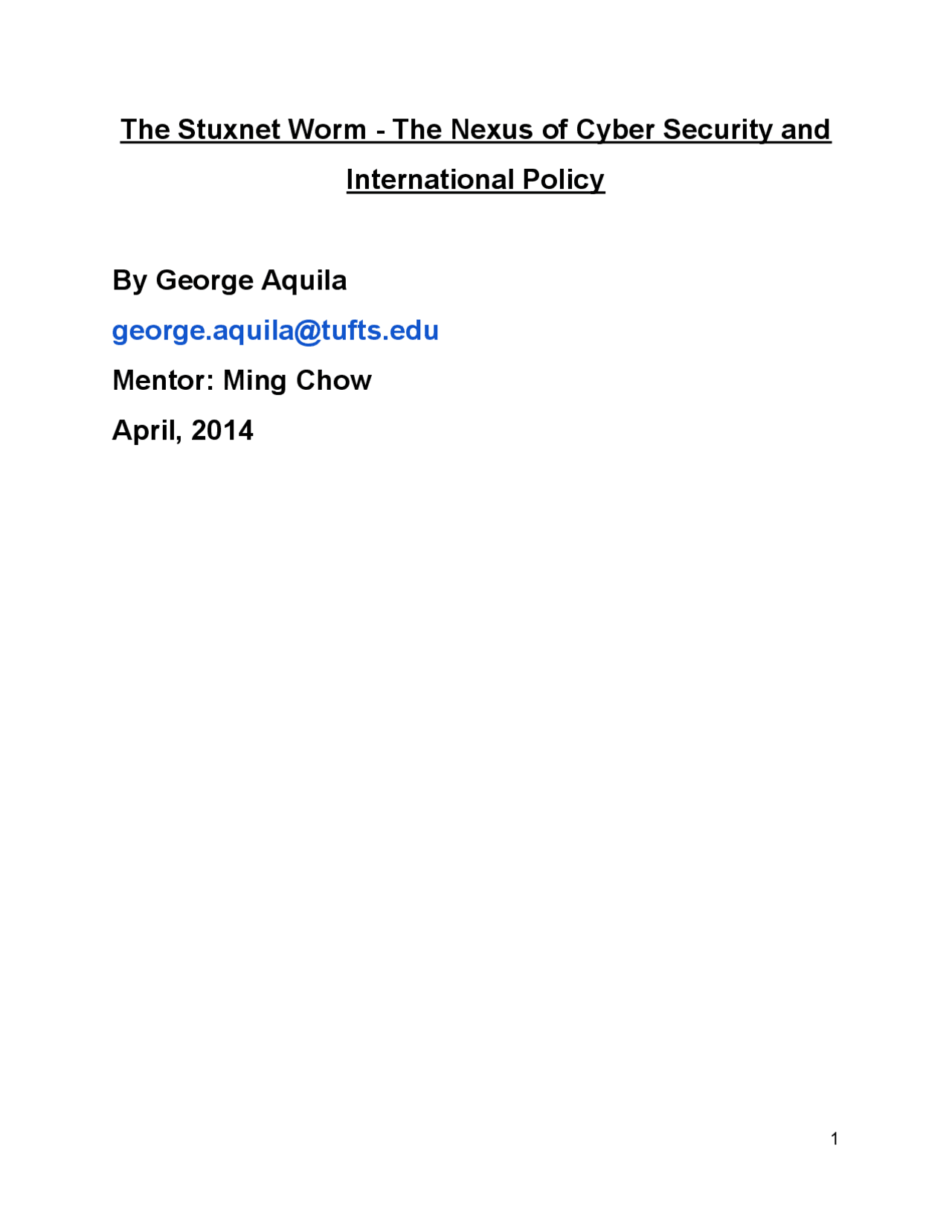 The Stuxnet Worm - The Nexus of Cyber Security and International Policy

By George Aquila

george.aquila@tufts.edu

Mentor: Ming Chow

April, 2014

1